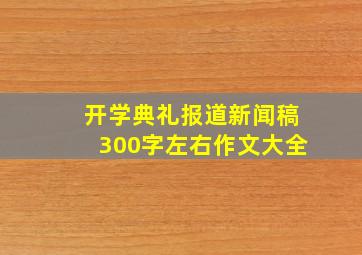 开学典礼报道新闻稿
300字左右作文大全